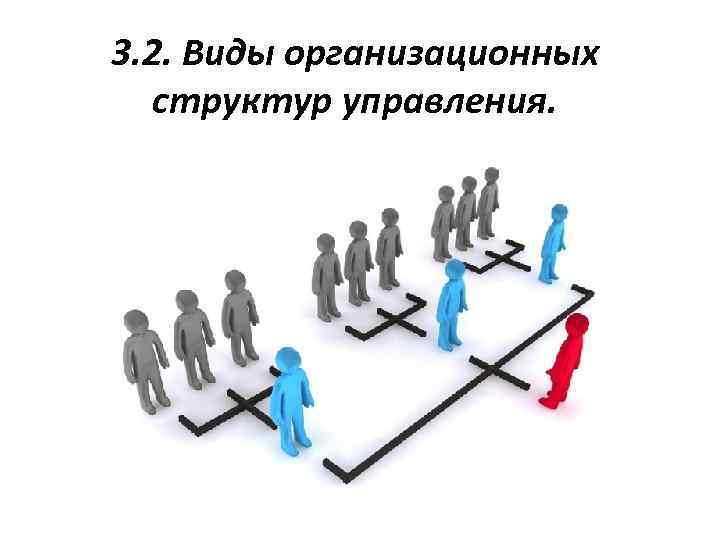 3.2. Виды организационных структур управления.